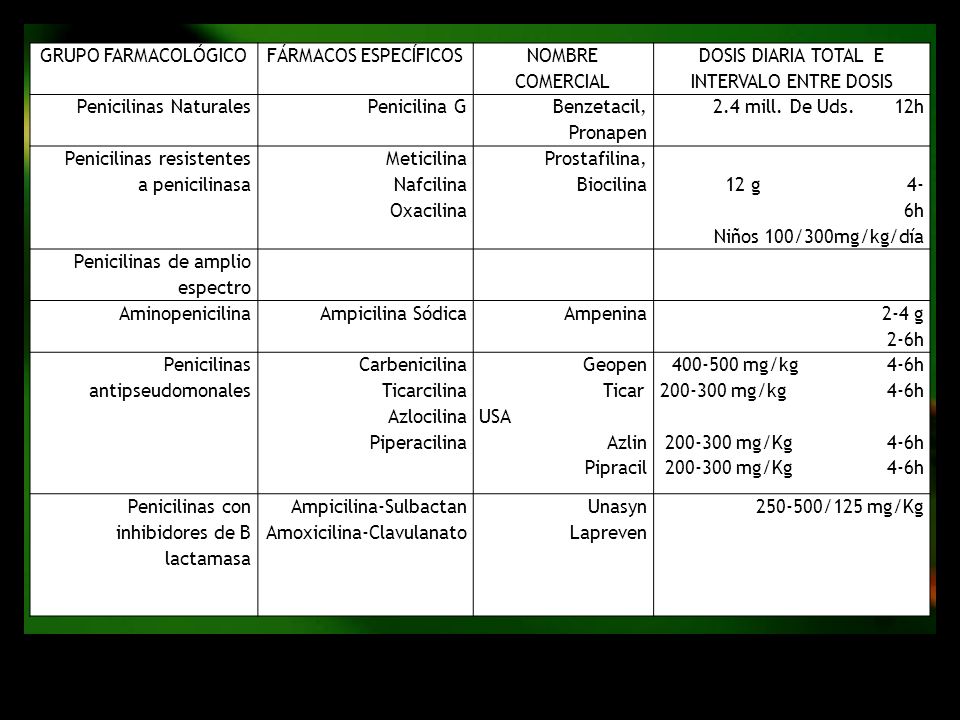 | GRUPO FARMACOLÓGICO | FÁRMACOS ESPECÍFICOS | NOMBRE COMERCIAL | DOSIS DIARIA TOTAL E INTERVALO ENTRE DOSIS |
|---|---|---|---|
| Penicilinas Naturales | Penicilina G | Benzetacil, Pronapen | 2.4 mill. De Uds. 12h |
| Penicilinas resistentes a penicilinasa | Meticilina Nafcilina Oxacilina | Prostafilina, Biocilina | 12 g 4-6h Niños 100/300mg/kg/día |
| Penicilinas de amplio espectro | | | |
| Aminopenicilina | Ampicilina Sódica | Ampenina | 2-4 g 2-6h |
| Penicilinas antipseudomonales | Carbenicilina Ticarcilina Azlocilina Piperacilina | Geopen Ticar USA Azlin Pipracil | 400-500 mg/kg 4-6h 200-300 mg/kg 4-6h 200-300 mg/Kg 4-6h 200-300 mg/Kg 4-6h |
| Penicilinas con inhibidores de B lactamasa | Ampicilina-Sulbactan Amoxicilina-Clavulanato | Unasyn Lapreven | 250-500/125 mg/Kg |